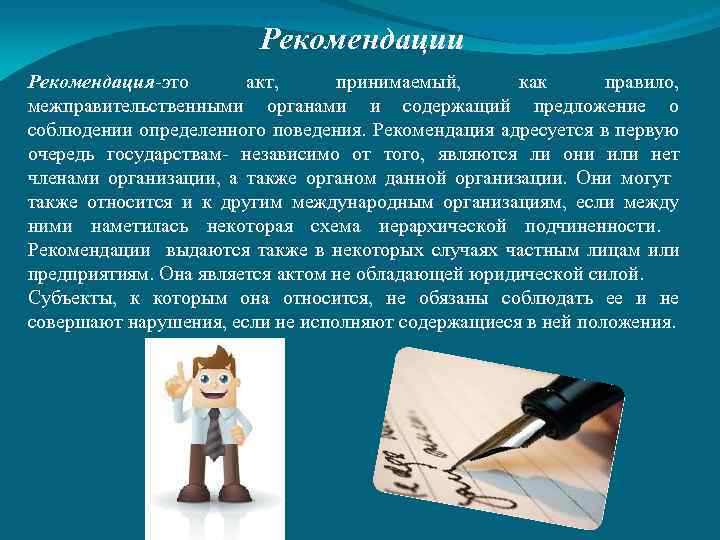 Рекомендации

Рекомендация-это акт, принимаемый, как правило, межправительственными органами и содержащий предложение о соблюдении определенного поведения. Рекомендация адресуется в первую очередь государствам- независимо от того, являются ли они или нет членами организации, а также органом данной организации. Они могут также относится и к другим международным организациям, если между ними наметилась некоторая схема иерархической подчиненности. Рекомендации выдаются также в некоторых случаях частным лицам или предприятиям. Она является актом не обладающей юридической силой. Субъекты, к которым она относится, не обязаны соблюдать ее и не совершают нарушения, если не исполняют содержащиеся в ней положения.